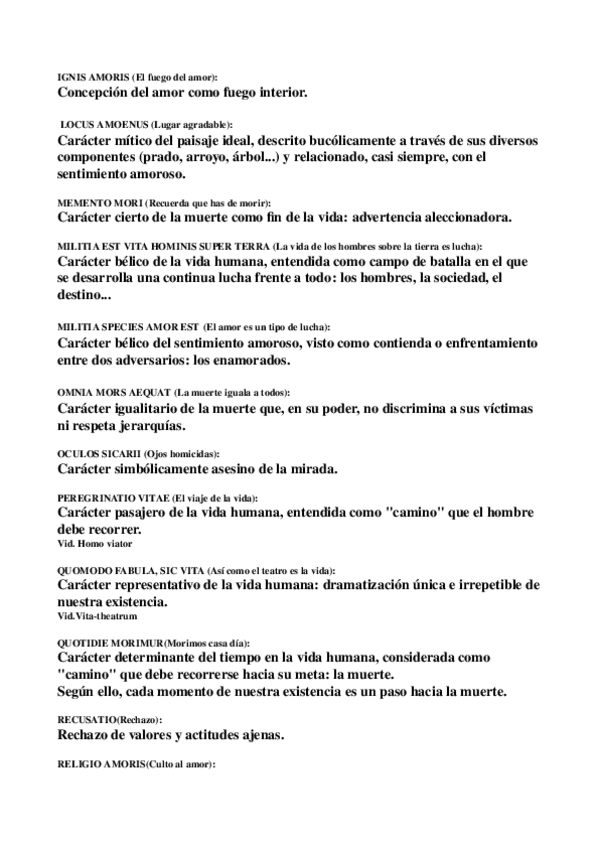 IGNIS AMORIS (El fuego del amor):
Concepción del amor como fuego interior.

LOCUS AMOENUS (Lugar agradable):
Carácter mítico del paisaje ideal, descrito bucólicamente a través de sus diversos componentes (prado, arroyo, árbol...) y relacionado, casi siempre, con el sentimiento amoroso.

MEMENTO MORI (Recuerda que has de morir):
Carácter cierto de la muerte como fin de la vida: advertencia aleccionadora.

MILITIA EST VITA HOMINIS SUPER TERRA (La vida de los hombres sobre la tierra es lucha):
Carácter bélico de la vida humana, entendida como campo de batalla en el que se desarrolla una continua lucha frente a todo: los hombres, la sociedad, el destino...

MILITIA SPECIES AMOR EST (El amor es un tipo de lucha):
Carácter bélico del sentimiento amoroso, visto como contienda o enfrentamiento entre dos adversarios: los enamorados.

OMNIA MORS AEQUAT (La muerte iguala a todos):
Carácter igualitario de la muerte que, en su poder, no discrimina a sus víctimas ni respeta jerarquías.

OCULOS SICARII (Ojos homicidas):
Carácter simbólicamente asesino de la mirada.

PEREGRINATIO VITAE (El viaje de la vida):
Carácter pasajero de la vida humana, entendida como "camino" que el hombre debe recorrer.
Vid. Homo viator

QUOMODO FABULA, SIC VITA (Así como el teatro es la vida):
Carácter representativo de la vida humana: dramatización única e irrepetible de nuestra existencia.
Vid.Vita-theatrum

QUOTIDIE MORIMUR(Morimos casa día):
Carácter determinante del tiempo en la vida humana, considerada como "camino" que debe recorrerse hacia su meta: la muerte.
Según ello, cada momento de nuestra existencia es un paso hacia la muerte.

RECUSATIO(Rechazo):
Rechazo de valores y actitudes ajenas.

RELIGIO AMORIS(Culto al amor):